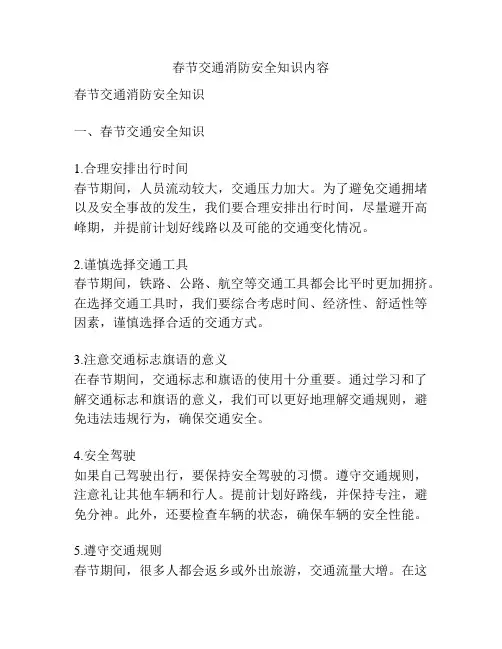 春节交通消防安全知识内容

春节交通消防安全知识

一、春节交通安全知识

1.合理安排出行时间
春节期间，人员流动较大，交通压力加大。为了避免交通拥堵以及安全事故的发生，我们要合理安排出行时间，尽量避开高峰期，并提前计划好线路以及可能的交通变化情况。

2.谨慎选择交通工具
春节期间，铁路、公路、航空等交通工具都会比平时更加拥挤。在选择交通工具时，我们要综合考虑时间、经济性、舒适性等因素，谨慎选择合适的交通方式。

3.注意交通标志旗语的意义
在春节期间，交通标志和旗语的使用十分重要。通过学习和了解交通标志和旗语的意义，我们可以更好地理解交通规则，避免违法违规行为，确保交通安全。

4.安全驾驶
如果自己驾驶出行，要保持安全驾驶的习惯。遵守交通规则，注意礼让其他车辆和行人。提前计划好路线，并保持专注，避免分神。此外，还要检查车辆的状态，确保车辆的安全性能。

5.遵守交通规则
春节期间，很多人都会返乡或外出旅游，交通流量大增。在这